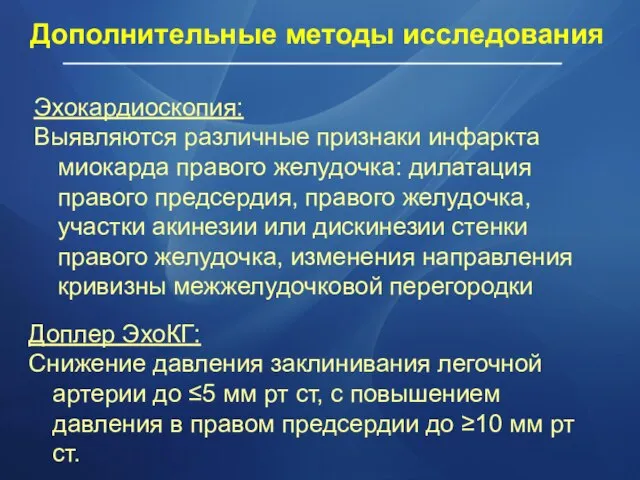 Дополнительные методы исследования

Эхокардиоскопия:
Выявляются различные признаки инфаркта миокарда правого желудочка: дилатация правого предсердия, правого желудочка, участки акинезии или дискинезии стенки правого желудочка, изменения направления кривизны межжелудочковой перегородки

Доплер ЭхоКГ:
Снижение давления заклинивания легочной артерии до ≤5 мм рт ст, с повышением давления в правом предсердии до ≥10 мм рт ст.